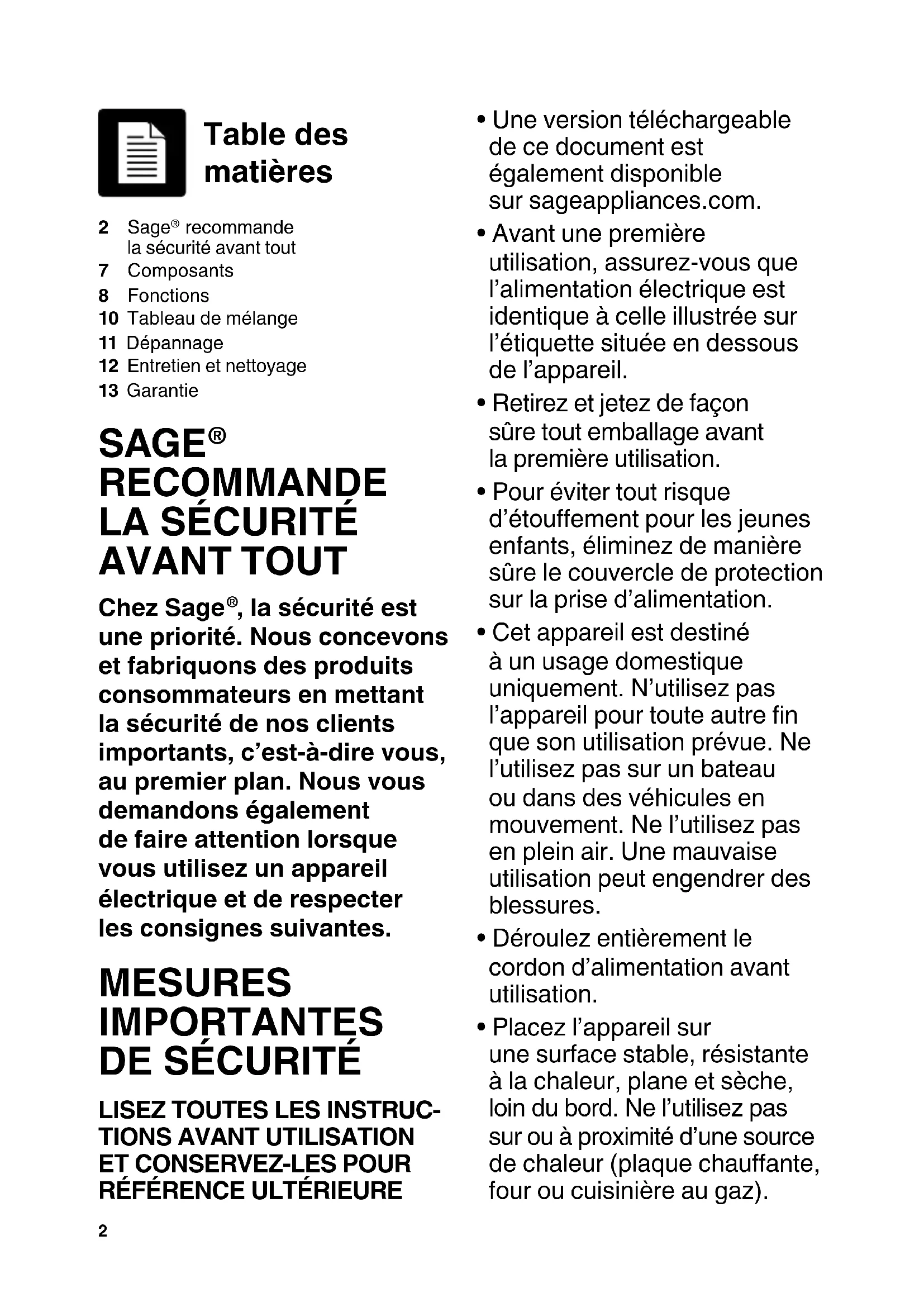 Table des matières

2 Sage® recommande la sécurité avant tout
7 Composants
8 Fonctions
10 Tableau de mélange
11 Dépannage
12 Entretien et nettoyage
13 Garantie

SAGE® RECOMMANDE LA SÉCURITÉ AVANT TOUT

Chez Sage®, la sécurité est une priorité. Nous concevons et fabriquons des produits consommateurs en mettant la sécurité de nos clients importants, c'est-à-dire vous, au premier plan. Nous vous demandons également de faire attention lorsque vous utilisez un appareil électrique et de respecter les consignes suivantes.

MESURES IMPORTANTES DE SÉCURITÉ

LISEZ TOUTES LES INSTRUCTIONS AVANT UTILISATION ET CONSERVEZ-LES POUR RÉFÉRENCE ULTÉRIEURE

2

• Une version téléchargeable de ce document est également disponible sur sageappliances.com.
• Avant une première utilisation, assurez-vous que l'alimentation électrique est identique à celle illustrée sur l'étiquette située en dessous de l'appareil.
• Retirez et jetez de façon sûre tout emballage avant la première utilisation.
• Pour éviter tout risque d'étouffement pour les jeunes enfants, éliminez de manière sûre le couvercle de protection sur la prise d'alimentation.
• Cet appareil est destiné à un usage domestique uniquement. N'utilisez pas l'appareil pour toute autre fin que son utilisation prévue. Ne l'utilisez pas sur un bateau ou dans des véhicules en mouvement. Ne l'utilisez pas en plein air. Une mauvaise utilisation peut engendrer des blessures.
• Déroulez entièrement le cordon d'alimentation avant utilisation.
• Placez l'appareil sur une surface stable, résistante à la chaleur, plane et sèche, loin du bord. Ne l'utilisez pas sur ou à proximité d'une source de chaleur (plaque chauffante, four ou cuisinière au gaz).